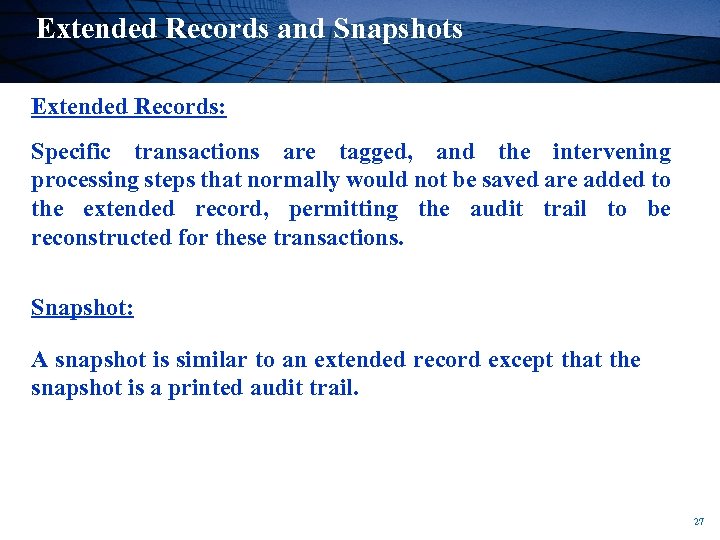 Extended Records and Snapshots

Extended Records:

Specific transactions are tagged, and the intervening processing steps that normally would not be saved are added to the extended record, permitting the audit trail to be reconstructed for these transactions.

Snapshot:

A snapshot is similar to an extended record except that the snapshot is a printed audit trail.

27